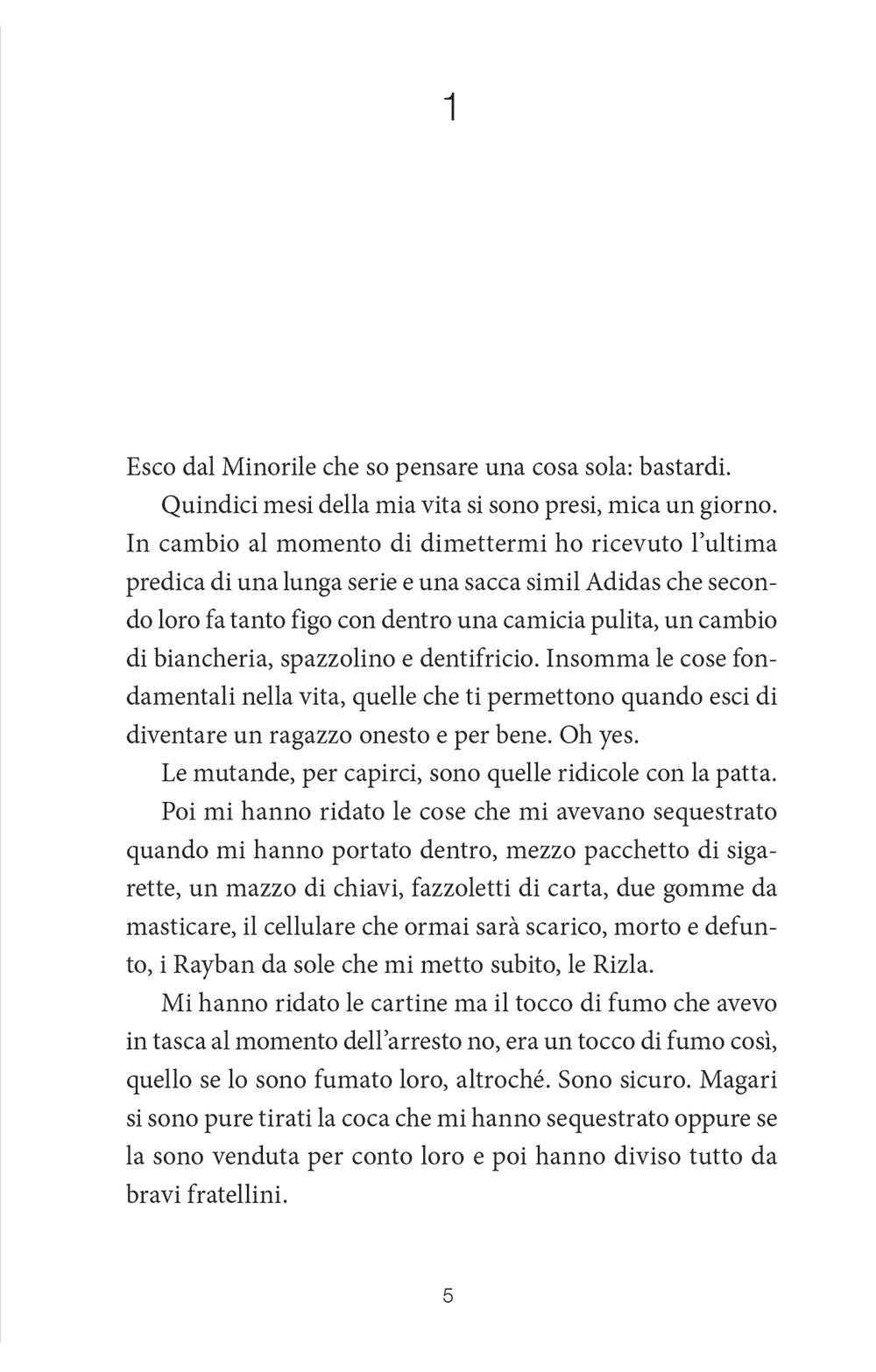 1

Esco dal Minorile che so pensare una cosa sola: bastardi.

Quindici mesi della mia vita si sono presi, mica un giorno. In cambio al momento di dimettermi ho ricevuto l'ultima predica di una lunga serie e una sacca simil Adidas che secondo loro fa tanto figo con dentro una camicia pulita, un cambio di biancheria, spazzolino e dentifricio. Insomma le cose fondamentali nella vita, quelle che ti permettono quando esci di diventare un ragazzo onesto e per bene. Oh yes.

Le mutande, per capirci, sono quelle ridicole con la patta.

Poi mi hanno ridato le cose che mi avevano sequestrato quando mi hanno portato dentro, mezzo pacchetto di sigarette, un mazzo di chiavi, fazzoletti di carta, due gomme da masticare, il cellulare che ormai sarà scarico, morto e defunto, i Rayban da sole che mi metto subito, le Rizla.

Mi hanno ridato le cartine ma il tocco di fumo che avevo in tasca al momento dell'arresto no, era un tocco di fumo così, quello se lo sono fumato loro, altroché. Sono sicuro. Magari si sono pure tirati la coca che mi hanno sequestrato oppure se la sono venduta per conto loro e poi hanno diviso tutto da bravi fratellini.

5